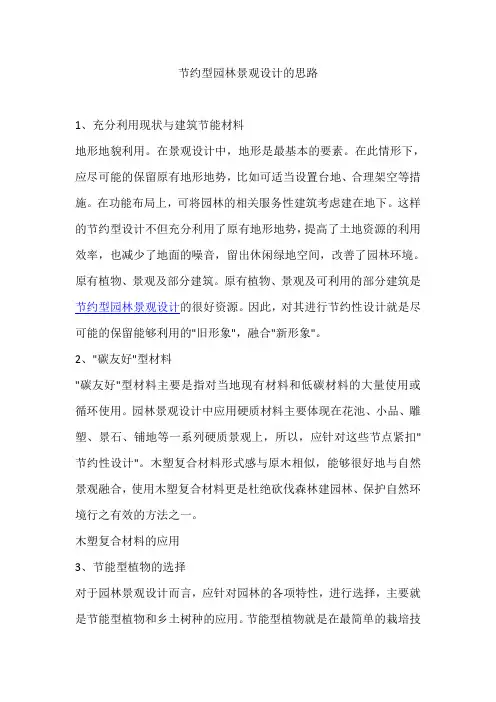 节约型园林景观设计的思路

1、充分利用现状与建筑节能材料

地形地貌利用。在景观设计中，地形是最基本的要素。在此情形下，应尽可能的保留原有地形地势，比如可适当设置台地、合理架空等措施。在功能布局上，可将园林的相关服务性建筑考虑建在地下。这样的节约型设计不但充分利用了原有地形地势，提高了土地资源的利用效率，也减少了地面的噪音，留出休闲绿地空间，改善了园林环境。

原有植物、景观及部分建筑。原有植物、景观及可利用的部分建筑是节约型园林景观设计的很好资源。因此，对其进行节约性设计就是尽可能的保留能够利用的"旧形象"，融合"新形象"。

2、"碳友好"型材料

"碳友好"型材料主要是指对当地现有材料和低碳材料的大量使用或循环使用。园林景观设计中应用硬质材料主要体现在花池、小品、雕塑、景石、铺地等一系列硬质景观上，所以，应针对这些节点紧扣"节约性设计"。木塑复合材料形式感与原木相似，能够很好地与自然景观融合，使用木塑复合材料更是杜绝砍伐森林建园林、保护自然环境行之有效的方法之一。

木塑复合材料的应用

3、节能型植物的选择

对于园林景观设计而言，应针对园林的各项特性，进行选择，主要就是节能型植物和乡土树种的应用。节能型植物就是在最简单的栽培技